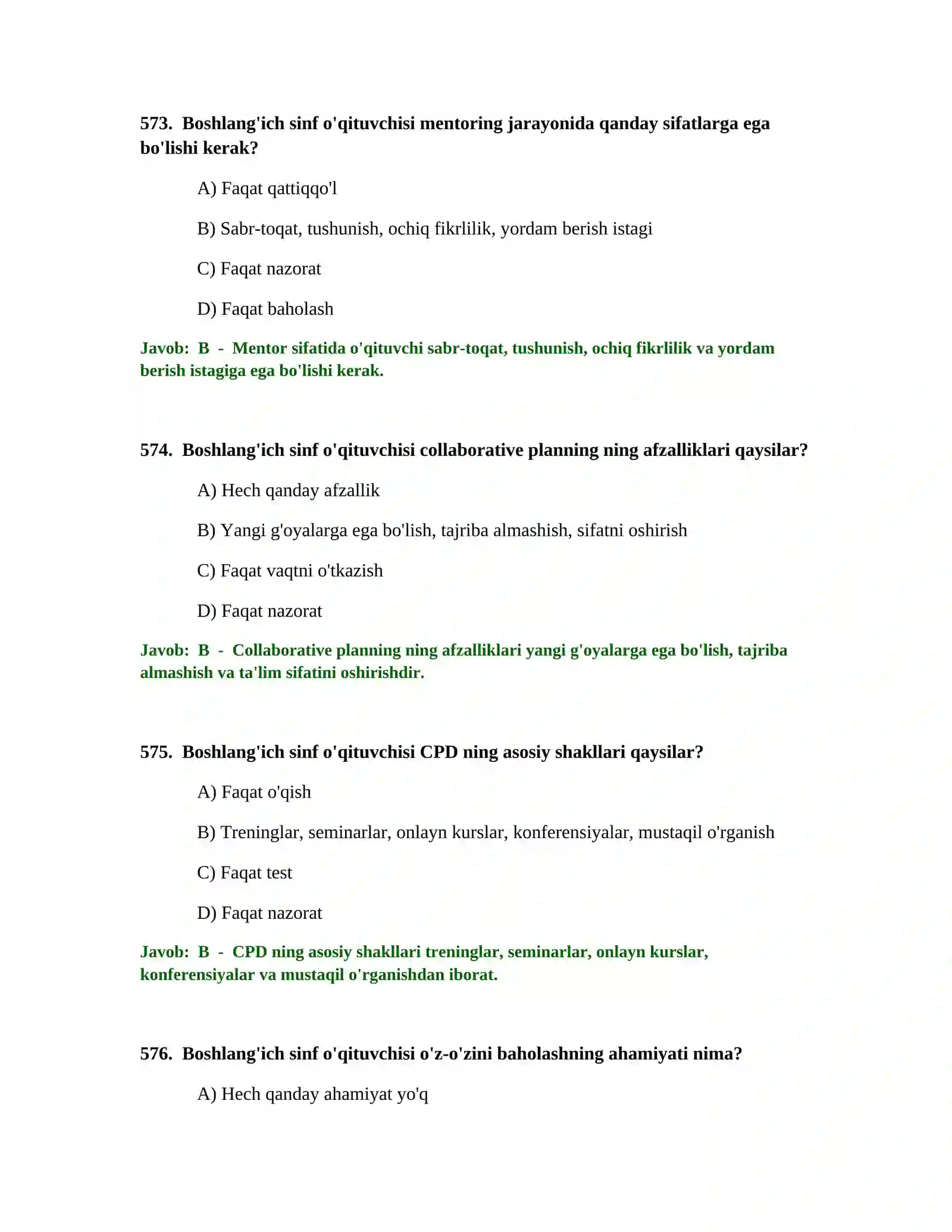 573. Boshlang'ich sinf o'qituvchisi mentoring jarayonida qanday sifatlarga ega bo'lishi kerak?

A) Faqat qattiqqo'l

B) Sabr-toqat, tushunish, ochiq fikrlilik, yordam berish istagi

C) Faqat nazorat

D) Faqat baholash

Javob: B - Mentor sifatida o'qituvchi sabr-toqat, tushunish, ochiq fikrlilik va yordam berish istagiga ega bo'lishi kerak.

574. Boshlang'ich sinf o'qituvchisi collaborative planning ning afzalliklari qaysilar?

A) Hech qanday afzallik

B) Yangi g'oyalarga ega bo'lish, tajriba almashish, sifatni oshirish

C) Faqat vaqtni o'tkazish

D) Faqat nazorat

Javob: B - Collaborative planning ning afzalliklari yangi g'oyalarga ega bo'lish, tajriba almashish va ta'lim sifatini oshirishdir.

575. Boshlang'ich sinf o'qituvchisi CPD ning asosiy shakllari qaysilar?

A) Faqat o'qish

B) Treninglar, seminarlar, onlayn kurslar, konferensiyalar, mustaqil o'rganish

C) Faqat test

D) Faqat nazorat

Javob: B - CPD ning asosiy shakllari treninglar, seminarlar, onlayn kurslar, konferensiyalar va mustaqil o'rganishdan iborat.

576. Boshlang'ich sinf o'qituvchisi o'z-o'zini baholashning ahamiyati nima?

A) Hech qanday ahamiyat yo'q